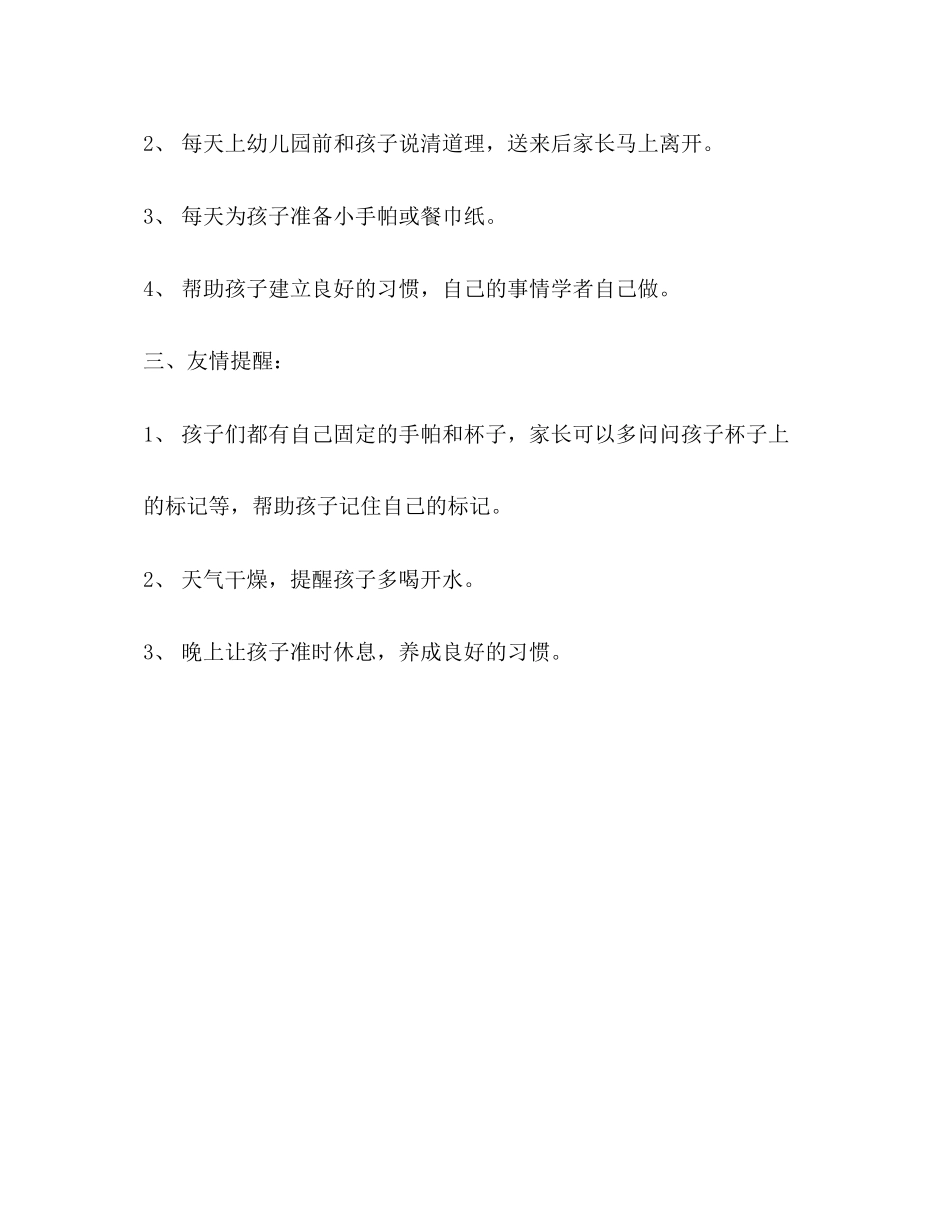 2、 每天上幼儿园前和孩子说清道理，送来后家长马上离开。

3、 每天为孩子准备小手帕或餐巾纸。

4、 帮助孩子建立良好的习惯，自己的事情学者自己做。

三、友情提醒：

1、 孩子们都有自己固定的手帕和杯子，家长可以多问问孩子杯子上的标记等，帮助孩子记住自己的标记。

2、 天气干燥，提醒孩子多喝开水。

3、 晚上让孩子准时休息，养成良好的习惯。